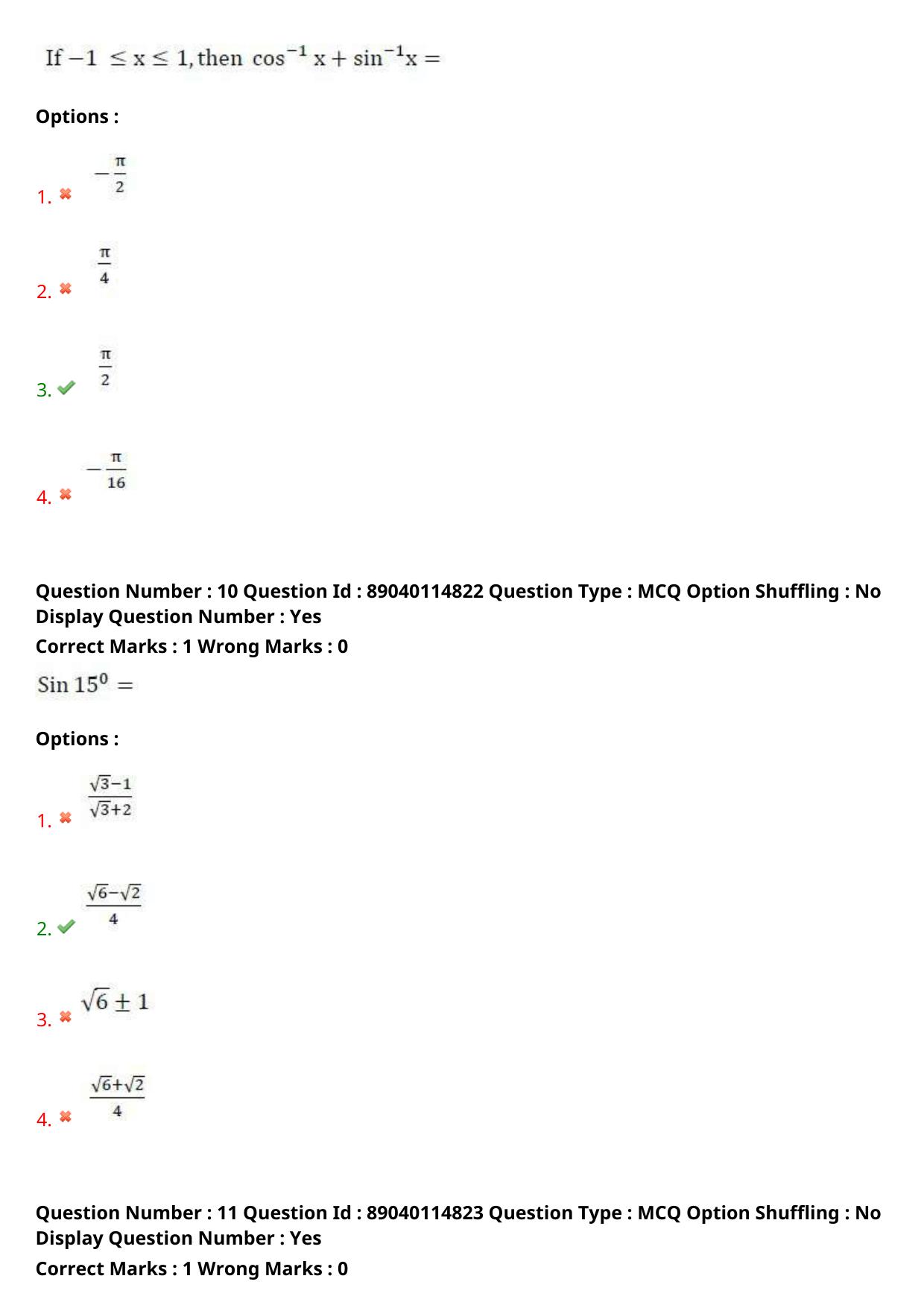 If $-1 \leq x \leq 1$, then $\cos^{-1} x + \sin^{-1} x =$

Options :

1. ✖ $-\frac{\pi}{2}$

2. ✖ $\frac{\pi}{4}$

3. ✔ $\frac{\pi}{2}$

4. ✖ $-\frac{\pi}{16}$

Question Number : 10 Question Id : 89040114822 Question Type : MCQ Option Shuffling : No Display Question Number : Yes
Correct Marks : 1 Wrong Marks : 0

$\text{Sin } 15^0 =$

Options :

1. ✖ $\frac{\sqrt{3}-1}{\sqrt{3}+2}$

2. ✔ $\frac{\sqrt{6}-\sqrt{2}}{4}$

3. ✖ $\sqrt{6} \pm 1$

4. ✖ $\frac{\sqrt{6}+\sqrt{2}}{4}$

Question Number : 11 Question Id : 89040114823 Question Type : MCQ Option Shuffling : No Display Question Number : Yes
Correct Marks : 1 Wrong Marks : 0